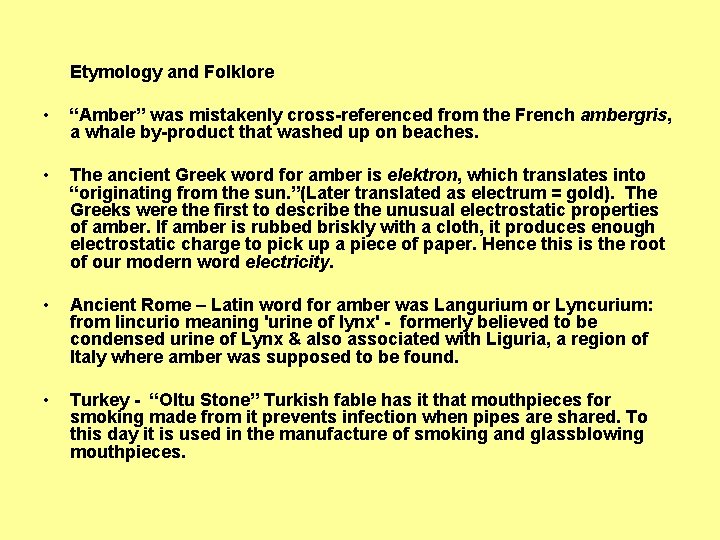 Etymology and Folklore

• "Amber" was mistakenly cross-referenced from the French ambergris, a whale by-product that washed up on beaches.

• The ancient Greek word for amber is elektron, which translates into "originating from the sun."(Later translated as electrum = gold). The Greeks were the first to describe the unusual electrostatic properties of amber. If amber is rubbed briskly with a cloth, it produces enough electrostatic charge to pick up a piece of paper. Hence this is the root of our modern word electricity.

• Ancient Rome – Latin word for amber was Langurium or Lyncurium: from lincurio meaning 'urine of lynx' - formerly believed to be condensed urine of Lynx & also associated with Liguria, a region of Italy where amber was supposed to be found.

• Turkey - "Oltu Stone" Turkish fable has it that mouthpieces for smoking made from it prevents infection when pipes are shared. To this day it is used in the manufacture of smoking and glassblowing mouthpieces.